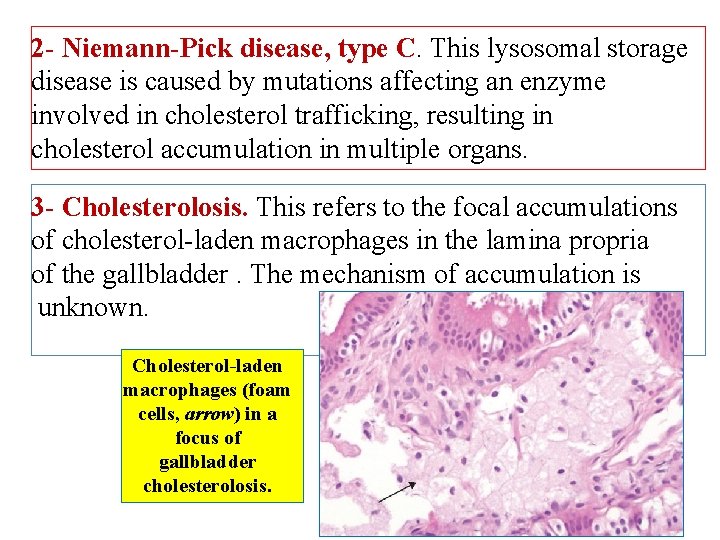 2- Niemann-Pick disease, type C. This lysosomal storage disease is caused by mutations affecting an enzyme involved in cholesterol trafficking, resulting in cholesterol accumulation in multiple organs.

3- Cholesterolosis. This refers to the focal accumulations of cholesterol-laden macrophages in the lamina propria of the gallbladder . The mechanism of accumulation is unknown.

Cholesterol-laden macrophages (foam cells, arrow) in a focus of gallbladder cholesterolosis.